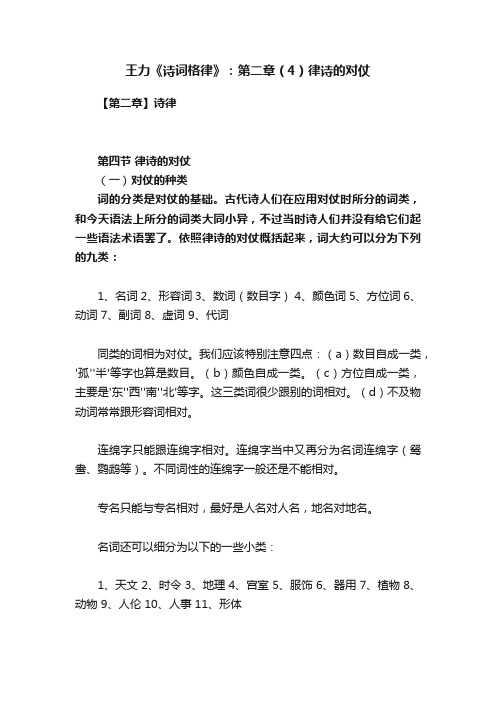 王力《诗词格律》：第二章（4）律诗的对仗

【第二章】诗律

第四节 律诗的对仗
（一）对仗的种类
词的分类是对仗的基础。古代诗人们在应用对仗时所分的词类，和今天语法上所分的词类大同小异，不过当时诗人们并没有给它们起一些语法术语罢了。依照律诗的对仗概括起来，词大约可以分为下列的九类：

1、名词 2、形容词 3、数词（数目字） 4、颜色词 5、方位词 6、动词 7、副词 8、虚词 9、代词

同类的词相为对仗。我们应该特别注意四点：（a）数目自成一类，'孤''半'等字也算是数目。（b）颜色自成一类。（c）方位自成一类，主要是'东''西''南''北'等字。这三类词很少跟别的词相对。（d）不及物动词常常跟形容词相对。

连绵字只能跟连绵字相对。连绵字当中又再分为名词连绵字（鸳鸯、鹦鹉等）。不同词性的连绵字一般还是不能相对。

专名只能与专名相对，最好是人名对人名，地名对地名。

名词还可以细分为以下的一些小类：

1、天文 2、时令 3、地理 4、宫室 5、服饰 6、器用 7、植物 8、动物 9、人伦 10、人事 11、形体